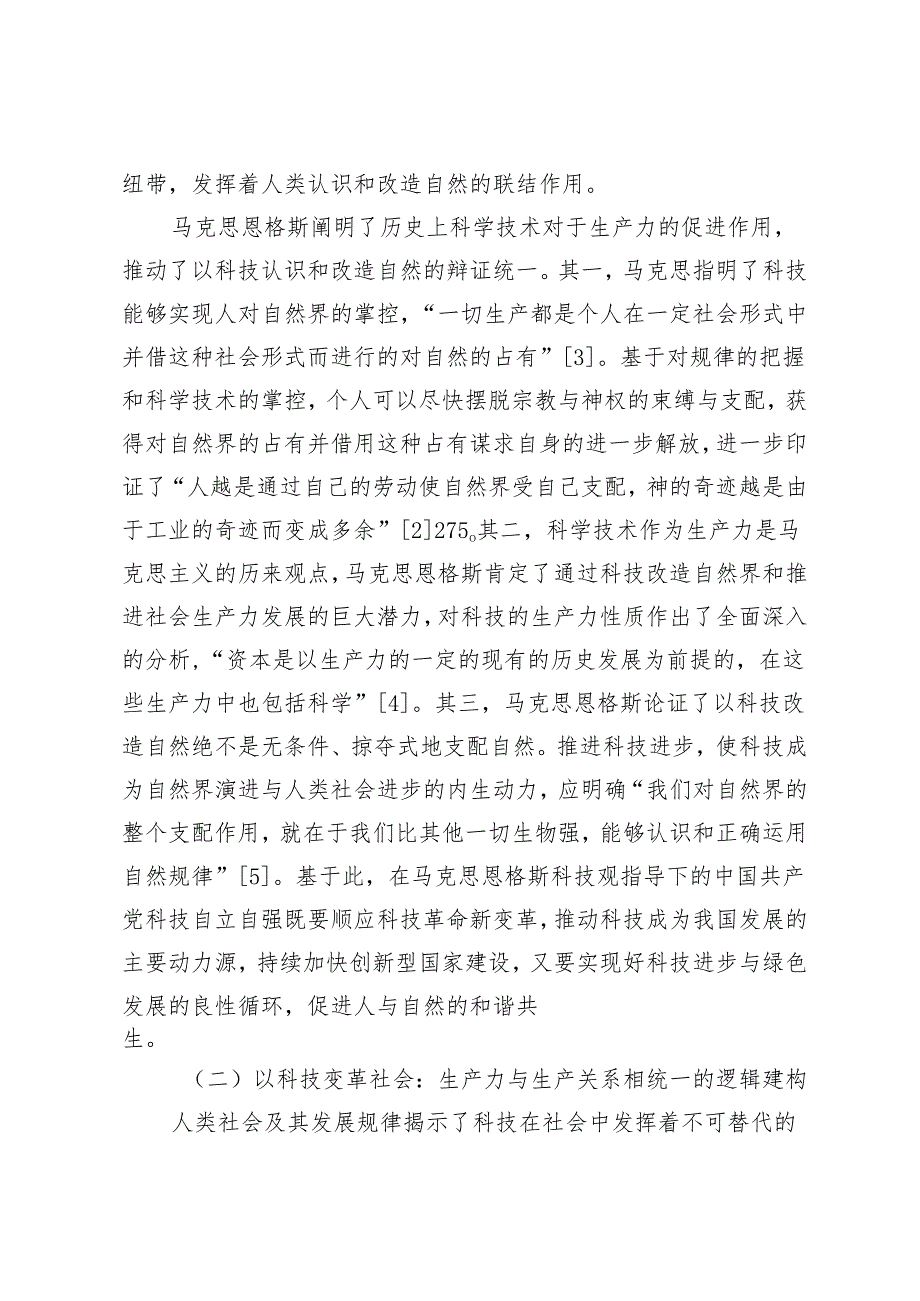 纽带，发挥着人类认识和改造自然的联结作用。

马克思恩格斯阐明了历史上科学技术对于生产力的促进作用，推动了以科技认识和改造自然的辩证统一。其一，马克思指明了科技能够实现人对自然界的掌控，“一切生产都是个人在一定社会形式中并借这种社会形式而进行的对自然的占有”[3]。基于对规律的把握和科学技术的掌控，个人可以尽快摆脱宗教与神权的束缚与支配，获得对自然界的占有并借用这种占有谋求自身的进一步解放，进一步印证了“人越是通过自己的劳动使自然界受自己支配，神的奇迹越是由于工业的奇迹而变成多余”[2]275。其二，科学技术作为生产力是马克思主义的历来观点，马克思恩格斯肯定了通过科技改造自然界和推进社会生产力发展的巨大潜力，对科技的生产力性质作出了全面深入的分析，“资本是以生产力的一定的现有的历史发展为前提的，在这些生产力中也包括科学”[4]。其三，马克思恩格斯论证了以科技改造自然绝不是无条件、掠夺式地支配自然。推进科技进步，使科技成为自然界演进与人类社会进步的内生动力，应明确“我们对自然界的整个支配作用，就在于我们比其他一切生物强，能够认识和正确运用自然规律”[5]。基于此，在马克思恩格斯科技观指导下的中国共产党科技自立自强既要顺应科技革命新变革，推动科技成为我国发展的主要动力源，持续加快创新型国家建设，又要实现好科技进步与绿色发展的良性循环，促进人与自然的和谐共生。

（二）以科技变革社会：生产力与生产关系相统一的逻辑建构

人类社会及其发展规律揭示了科技在社会中发挥着不可替代的